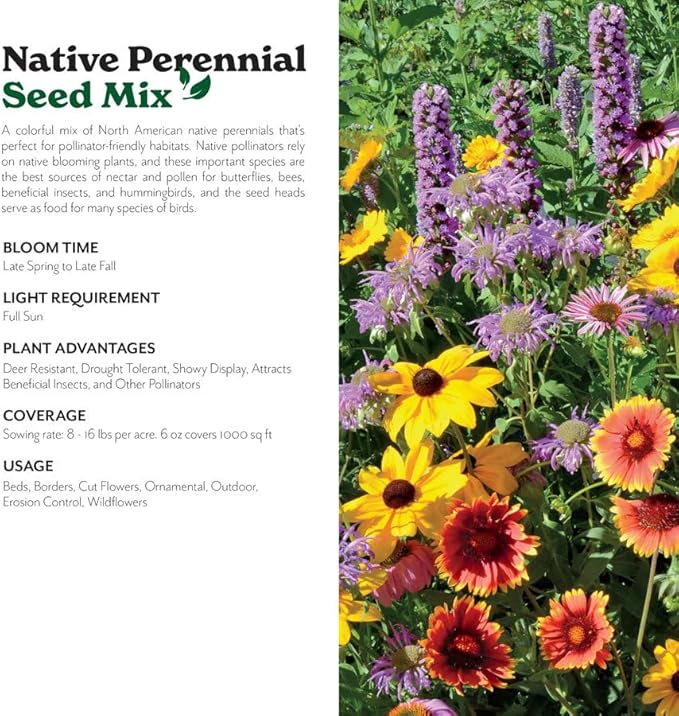 Native Perennial Seed Mix

A colorful mix of North American native perennials that's perfect for pollinator-friendly habitats. Native pollinators rely on native blooming plants, and these important species are the best sources of nectar and pollen for butterflies, bees, beneficial insects, and hummingbirds, and the seed heads serve as food for many species of birds.

BLOOM TIME
Late Spring to Late Fall

LIGHT REQUIREMENT
Full Sun

PLANT ADVANTAGES
Deer Resistant, Drought Tolerant, Showy Display, Attracts Beneficial Insects, and Other Pollinators

COVERAGE
Sowing rate: 8 - 16 lbs per acre. 6 oz covers 1000 sq ft

USAGE
Beds, Borders, Cut Flowers, Ornamental, Outdoor, Erosion Control, Wildflowers